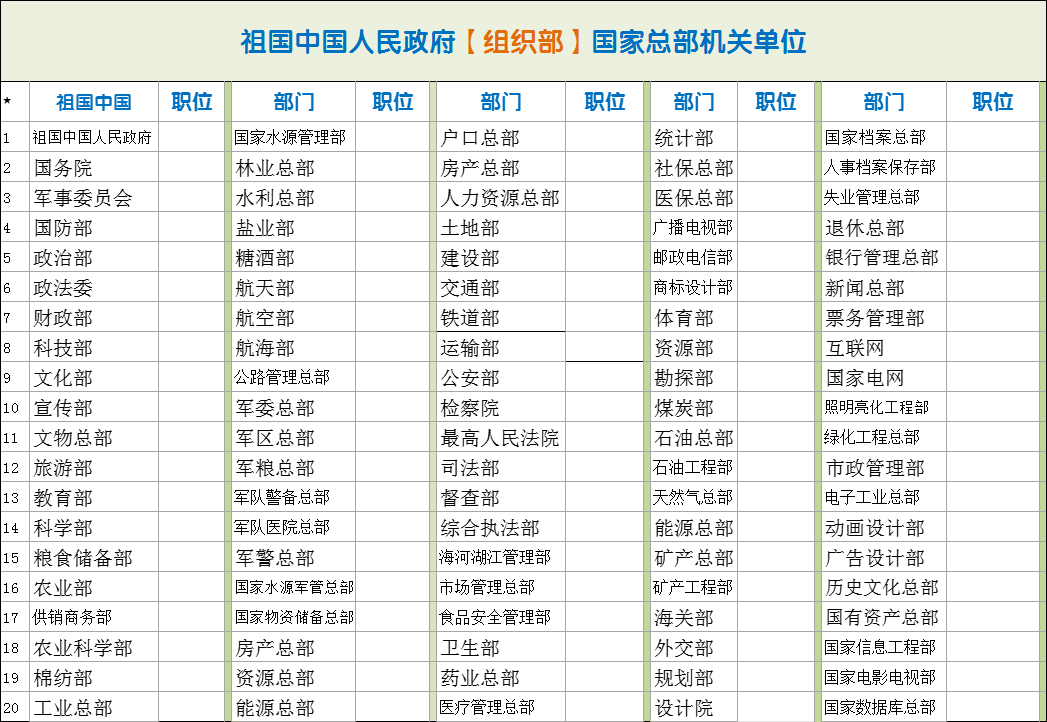 祖国中国人民政府【组织部】国家总部机关单位

| ★ | 祖国中国 | 职位 | 部门 | 职位 | 部门 | 职位 | 部门 | 职位 | 部门 | 职位 |
|---|---|---|---|---|---|---|---|---|---|---|
| 1 | 祖国中国人民政府 | | 国家水源管理部 | | 户口总部 | | 统计部 | | 国家档案总部 | |
| 2 | 国务院 | | 林业总部 | | 房产总部 | | 社保总部 | | 人事档案保存部 | |
| 3 | 军事委员会 | | 水利总部 | | 人力资源总部 | | 医保总部 | | 失业管理总部 | |
| 4 | 国防部 | | 盐业部 | | 土地部 | | 广播电视部 | | 退休总部 | |
| 5 | 政治部 | | 糖酒部 | | 建设部 | | 邮政电信部 | | 银行管理总部 | |
| 6 | 政法委 | | 航天部 | | 交通部 | | 商标设计部 | | 新闻总部 | |
| 7 | 财政部 | | 航空部 | | 铁道部 | | 体育部 | | 票务管理部 | |
| 8 | 科技部 | | 航海部 | | 运输部 | | 资源部 | | 互联网 | |
| 9 | 文化部 | | 公路管理总部 | | 公安部 | | 勘探部 | | 国家电网 | |
| 10 | 宣传部 | | 军委总部 | | 检察院 | | 煤炭部 | | 照明亮化工程部 | |
| 11 | 文物总部 | | 军区总部 | | 最高人民法院 | | 石油总部 | | 绿化工程总部 | |
| 12 | 旅游部 | | 军粮总部 | | 司法部 | | 石油工程部 | | 市政管理部 | |
| 13 | 教育部 | | 军队警备总部 | | 督查部 | | 天然气总部 | | 电子工业总部 | |
| 14 | 科学部 | | 军队医院总部 | | 综合执法部 | | 能源总部 | | 动画设计部 | |
| 15 | 粮食储备部 | | 军警总部 | | 海河湖江管理部 | | 矿产总部 | | 广告设计部 | |
| 16 | 农业部 | | 国家水源军管总部 | | 市场管理总部 | | 矿产工程部 | | 历史文化总部 | |
| 17 | 供销商务部 | | 国家物资储备总部 | | 食品安全管理部 | | 海关部 | | 国有资产总部 | |
| 18 | 农业科学部 | | 房产总部 | | 卫生部 | | 外交部 | | 国家信息工程部 | |
| 19 | 棉纺部 | | 资源总部 | | 药业总部 | | 规划部 | | 国家电影电视部 | |
| 20 | 工业总部 | | 能源总部 | | 医疗管理总部 | | 设计院 | | 国家数据库总部 | |